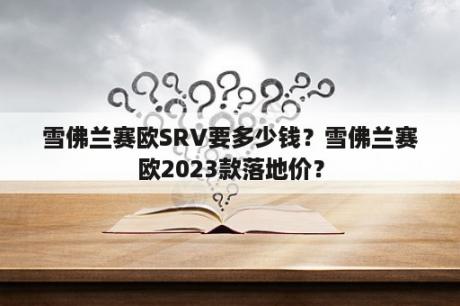 雪佛兰赛欧SRV要多少钱？雪佛兰赛欧2023款落地价？